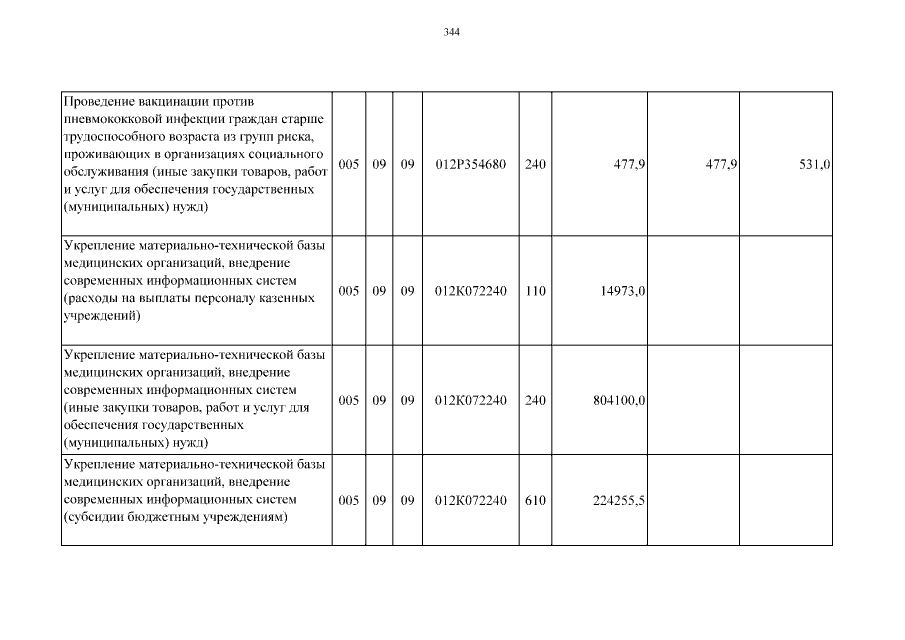 344

| Проведение вакцинации против пневмококковой инфекции граждан старше трудоспособного возраста из групп риска, проживающих в организациях социального обслуживания (иные закупки товаров, работ и услуг для обеспечения государственных (муниципальных) нужд) | 005 | 09 | 09 | 012P354680 | 240 | 477,9 | 477,9 | 531,0 |
|---|---|---|---|---|---|---|---|---|
| Укрепление материально-технической базы медицинских организаций, внедрение современных информационных систем (расходы на выплаты персоналу казенных учреждений) | 005 | 09 | 09 | 012K072240 | 110 | 14973,0 | | |
| Укрепление материально-технической базы медицинских организаций, внедрение современных информационных систем (иные закупки товаров, работ и услуг для обеспечения государственных (муниципальных) нужд) | 005 | 09 | 09 | 012K072240 | 240 | 804100,0 | | |
| Укрепление материально-технической базы медицинских организаций, внедрение современных информационных систем (субсидии бюджетным учреждениям) | 005 | 09 | 09 | 012K072240 | 610 | 224255,5 | | |